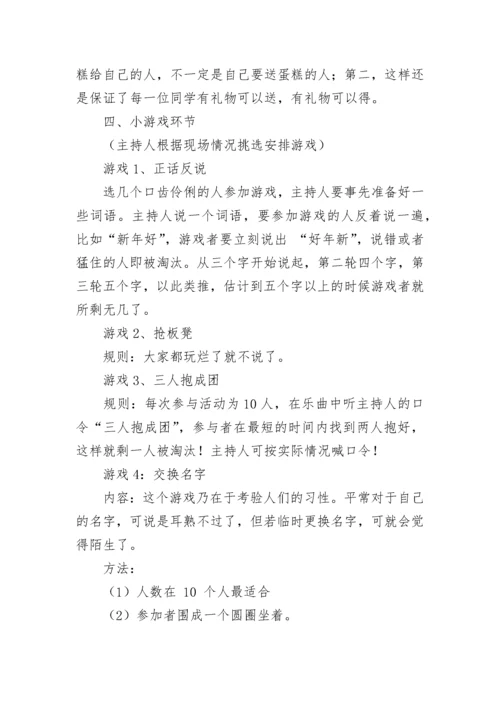 糕给自己的人，不一定是自己要送蛋糕的人；第二，这样还是保证了每一位同学有礼物可以送，有礼物可以得。

四、小游戏环节

（主持人根据现场情况挑选安排游戏）

游戏 1、正话反说

选几个口齿伶俐的人参加游戏，主持人要事先准备好一些词语。主持人说一个词语，要参加游戏的人反着说一遍，比如“新年好”，游戏者要立刻说出 “好年新”，说错或者猛住的人即被淘汰。从三个字开始说起，第二轮四个字，第三轮五个字，以此类推，估计到五个字以上的时候游戏者就所剩无几了。

游戏 2、抢板凳

规则：大家都玩烂了就不说了。

游戏 3、三人抱成团

规则：每次参与活动为 10 人，在乐曲中听主持人的口令“三人抱成团”，参与者在最短的时间内找到两人抱好，这样就剩一人被淘汰！主持人可按实际情况喊口令！

游戏 4：交换名字

内容：这个游戏乃在于考验人们的习性。平常对于自己的名字，可说是耳熟不过了，但若临时更换名字，可就会觉得陌生了。

方法：

（1）人数在 10 个人最适合

（2）参加者围成一个圆圈坐着。